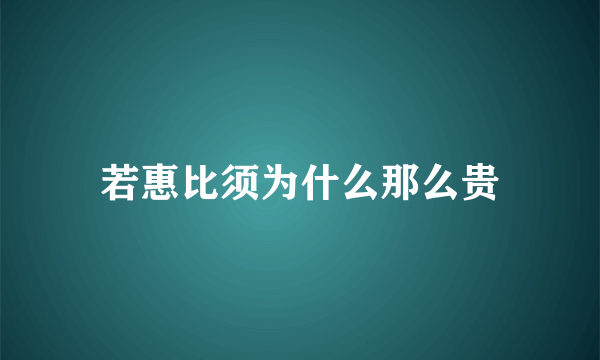 若惠比须为什么那么贵